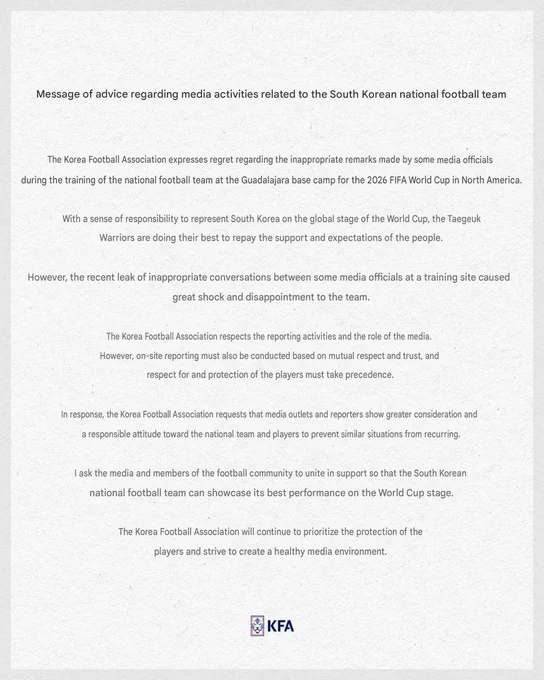 Message of advice regarding media activities related to the South Korean national football team

The Korea Football Association expresses regret regarding the inappropriate remarks made by some media officials during the training of the national football team at the Guadalajara base camp for the 2026 FIFA World Cup in North America.

With a sense of responsibility to represent South Korea on the global stage of the World Cup, the Taegeuk Warriors are doing their best to repay the support and expectations of the people.

However, the recent leak of inappropriate conversations between some media officials at a training site caused great shock and disappointment to the team.

The Korea Football Association respects the reporting activities and the role of the media. However, on-site reporting must also be conducted based on mutual respect and trust, and respect for and protection of the players must take precedence.

In response, the Korea Football Association requests that media outlets and reporters show greater consideration and a responsible attitude toward the national team and players to prevent similar situations from recurring.

I ask the media and members of the football community to unite in support so that the South Korean national football team can showcase its best performance on the World Cup stage.

The Korea Football Association will continue to prioritize the protection of the players and strive to create a healthy media environment.

KFA